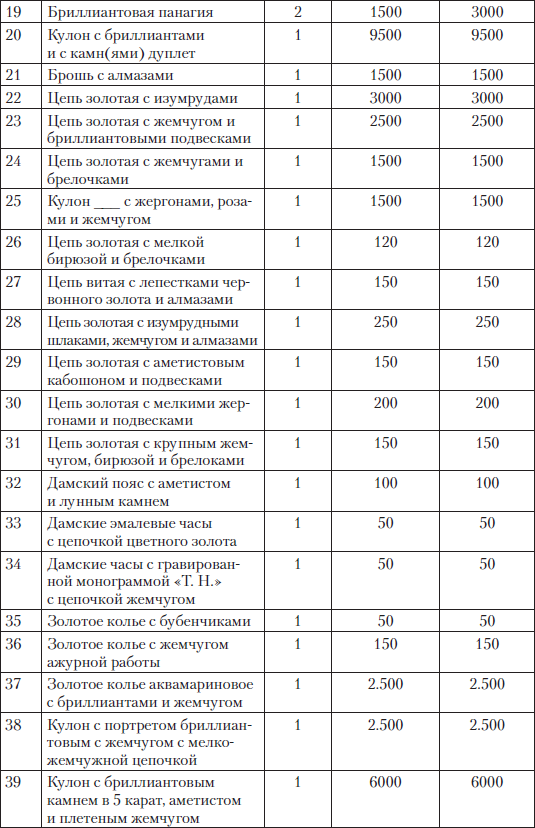 | 19 | Бриллиантовая панагия | 2 | 1500 | 3000 |
|---|---|---|---|---|
| 20 | Кулон с бриллиантами и с камн(ями) дуплет | 1 | 9500 | 9500 |
| 21 | Брошь с алмазами | 1 | 1500 | 1500 |
| 22 | Цепь золотая с изумрудами | 1 | 3000 | 3000 |
| 23 | Цепь золотая с жемчугом и бриллиантовыми подвесками | 1 | 2500 | 2500 |
| 24 | Цепь золотая с жемчугами и брелочками | 1 | 1500 | 1500 |
| 25 | Кулон ___ с жергонами, розами и жемчугом | 1 | 1500 | 1500 |
| 26 | Цепь золотая с мелкой бирюзой и брелочками | 1 | 120 | 120 |
| 27 | Цепь витая с лепестками червонного золота и алмазами | 1 | 150 | 150 |
| 28 | Цепь золотая с изумрудными шлаками, жемчугом и алмазами | 1 | 250 | 250 |
| 29 | Цепь золотая с аметистовым кабошоном и подвесками | 1 | 150 | 150 |
| 30 | Цепь золотая с мелкими жергонами и подвесками | 1 | 200 | 200 |
| 31 | Цепь золотая с крупным жемчугом, бирюзой и брелоками | 1 | 150 | 150 |
| 32 | Дамский пояс с аметистом и лунным камнем | 1 | 100 | 100 |
| 33 | Дамские эмалевые часы с цепочкой цветного золота | 1 | 50 | 50 |
| 34 | Дамские часы с гравированной монограммой «Т. Н.» с цепочкой жемчугом | 1 | 50 | 50 |
| 35 | Золотое колье с бубенчиками | 1 | 50 | 50 |
| 36 | Золотое колье с жемчугом ажурной работы | 1 | 150 | 150 |
| 37 | Золотое колье аквамариновое с бриллиантами и жемчугом | 1 | 2.500 | 2.500 |
| 38 | Кулон с портретом бриллиантовым с жемчугом с мелкожемчужной цепочкой | 1 | 2.500 | 2.500 |
| 39 | Кулон с бриллиантовым камнем в 5 карат, аметистом и плетеным жемчугом | 1 | 6000 | 6000 |